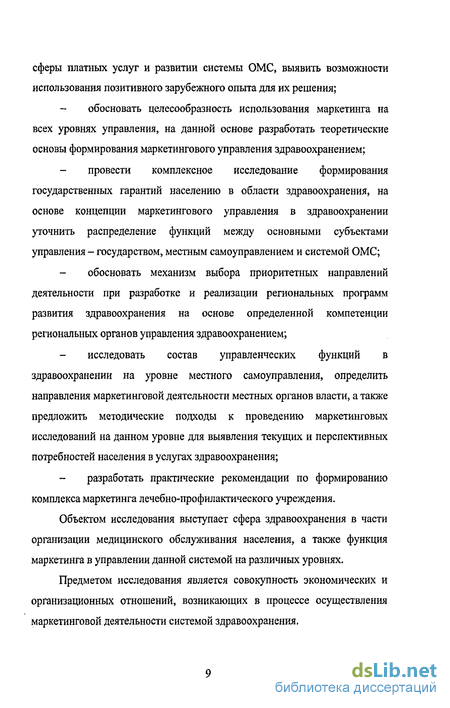 сферы платных услуг и развитии системы ОМС, выявить возможности использования позитивного зарубежного опыта для их решения;

– обосновать целесообразность использования маркетинга на всех уровнях управления, на данной основе разработать теоретические основы формирования маркетингового управления здравоохранением;

– провести комплексное исследование формирования государственных гарантий населению в области здравоохранения, на основе концепции маркетингового управления в здравоохранении уточнить распределение функций между основными субъектами управления – государством, местным самоуправлением и системой ОМС;

– обосновать механизм выбора приоритетных направлений деятельности при разработке и реализации региональных программ развития здравоохранения на основе определенной компетенции региональных органов управления здравоохранением;

– исследовать состав управленческих функций в здравоохранении на уровне местного самоуправления, определить направления маркетинговой деятельности местных органов власти, а также предложить методические подходы к проведению маркетинговых исследований на данном уровне для выявления текущих и перспективных потребностей населения в услугах здравоохранения;

– разработать практические рекомендации по формированию комплекса маркетинга лечебно-профилактического учреждения.

Объектом исследования выступает сфера здравоохранения в части организации медицинского обслуживания населения, а также функция маркетинга в управлении данной системой на различных уровнях.

Предметом исследования является совокупность экономических и организационных отношений, возникающих в процессе осуществления маркетинговой деятельности системой здравоохранения.

9

dsLib.net
библиотека диссертаций